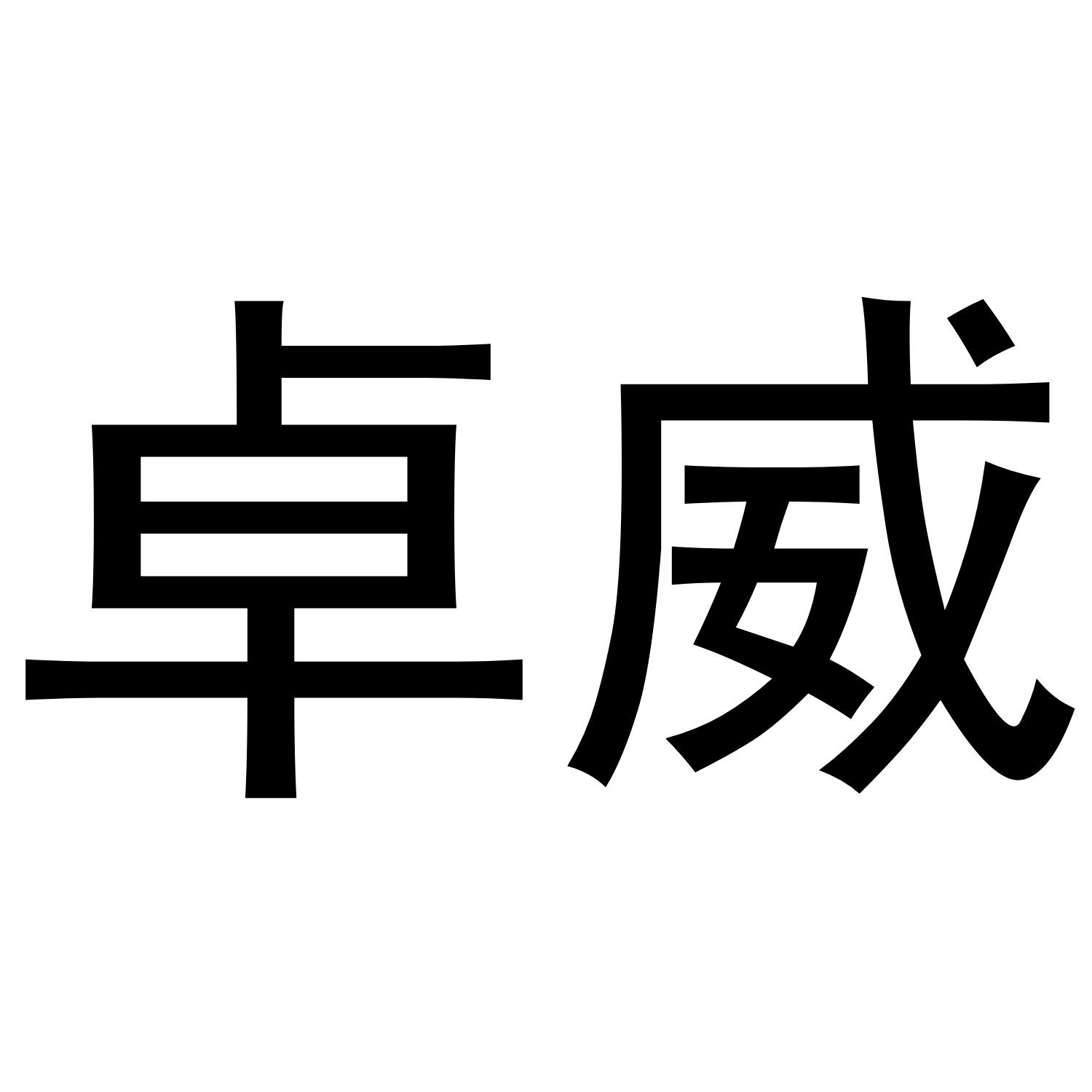 卓威